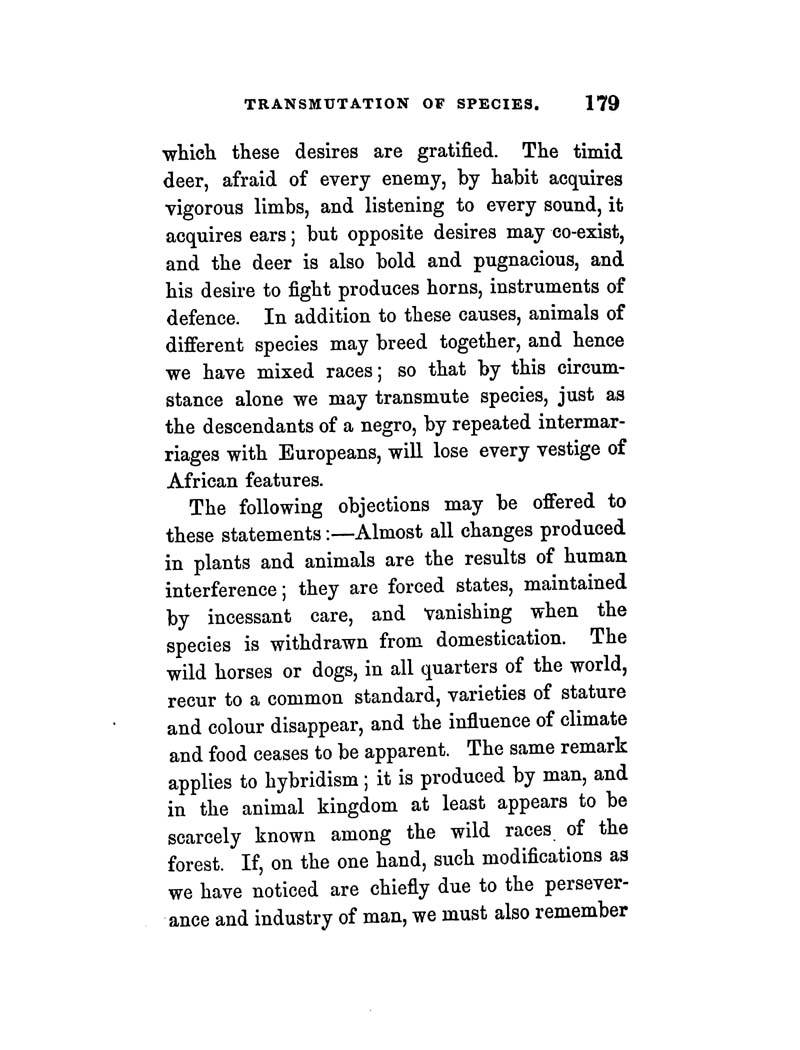 TRANSMUTATION OF SPECIES. 179

which these desires are gratified. The timid deer, afraid of every enemy, by habit acquires vigorous limbs, and listening to every sound, it acquires ears; but opposite desires may co-exist, and the deer is also bold and pugnacious, and his desire to fight produces horns, instruments of defence. In addition to these causes, animals of different species may breed together, and hence we have mixed races; so that by this circumstance alone we may transmute species, just as the descendants of a negro, by repeated intermarriages with Europeans, will lose every vestige of African features.

The following objections may be offered to these statements:—Almost all changes produced in plants and animals are the results of human interference; they are forced states, maintained by incessant care, and vanishing when the species is withdrawn from domestication. The wild horses or dogs, in all quarters of the world, recur to a common standard, varieties of stature and colour disappear, and the influence of climate and food ceases to be apparent. The same remark applies to hybridism; it is produced by man, and in the animal kingdom at least appears to be scarcely known among the wild races of the forest. If, on the one hand, such modifications as we have noticed are chiefly due to the perseverance and industry of man, we must also remember